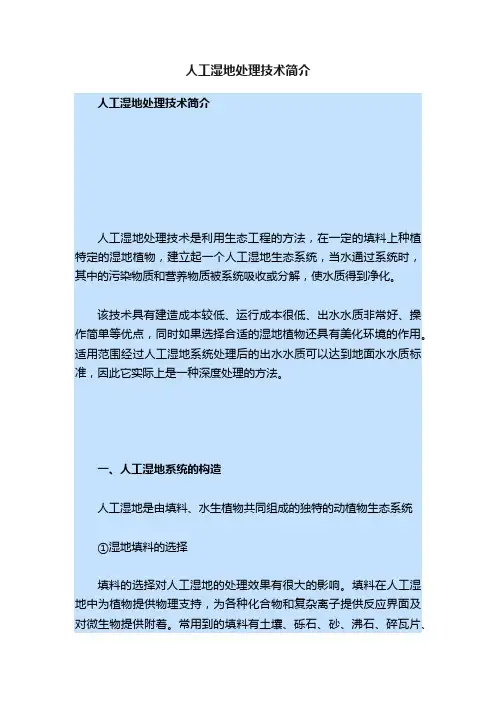 人工湿地处理技术简介

人工湿地处理技术简介

人工湿地处理技术是利用生态工程的方法，在一定的填料上种植特定的湿地植物，建立起一个人工湿地生态系统，当水通过系统时，其中的污染物质和营养物质被系统吸收或分解，使水质得到净化。

该技术具有建造成本较低、运行成本很低、出水水质非常好、操作简单等优点，同时如果选择合适的湿地植物还具有美化环境的作用。适用范围经过人工湿地系统处理后的出水水质可以达到地面水水质标准，因此它实际上是一种深度处理的方法。

一、人工湿地系统的构造

人工湿地是由填料、水生植物共同组成的独特的动植物生态系统

①湿地填料的选择

填料的选择对人工湿地的处理效果有很大的影响。填料在人工湿地中为植物提供物理支持，为各种化合物和复杂离子提供反应界面及对微生物提供附着。常用到的填料有土壤、砾石、砂、沸石、碎瓦片、